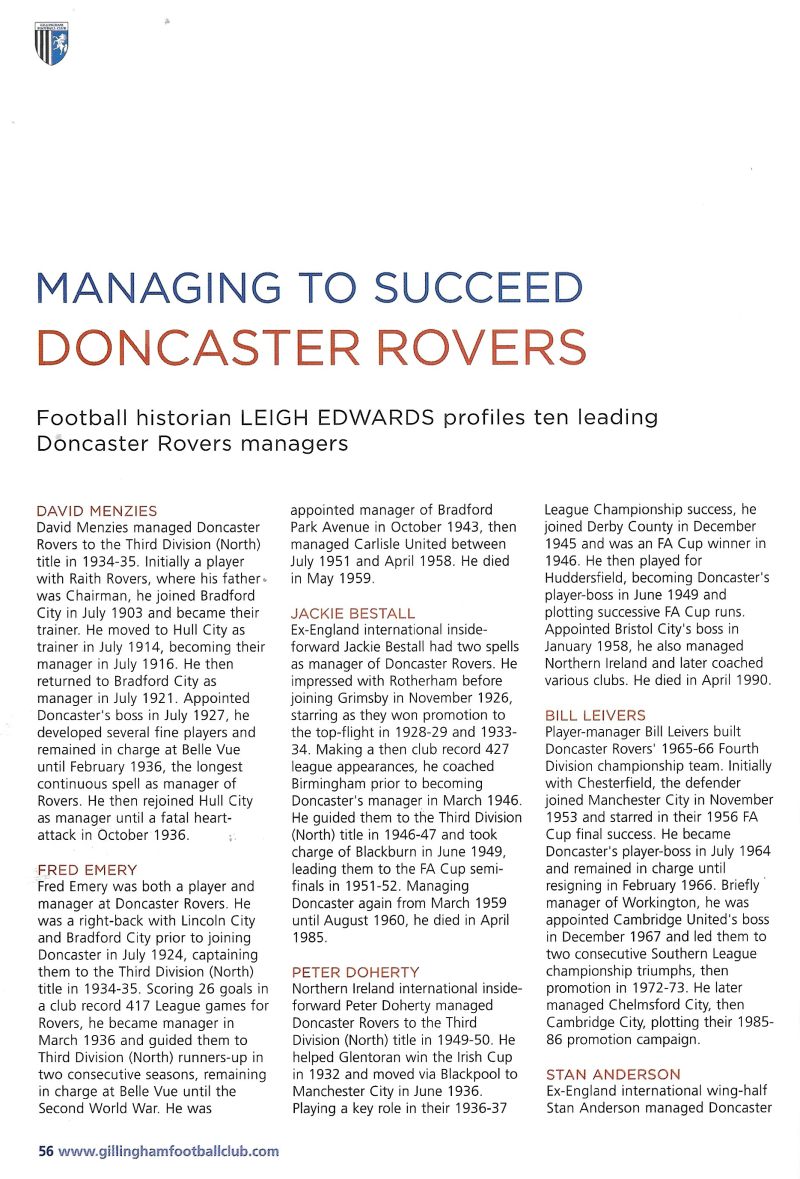 MANAGING TO SUCCEED
DONCASTER ROVERS

Football historian LEIGH EDWARDS profiles ten leading Doncaster Rovers managers

DAVID MENZIES
David Menzies managed Doncaster Rovers to the Third Division (North) title in 1934-35. Initially a player with Raith Rovers, where his father was Chairman, he joined Bradford City in July 1903 and became their trainer. He moved to Hull City as trainer in July 1914, becoming their manager in July 1916. He then returned to Bradford City as manager in July 1921. Appointed Doncaster's boss in July 1927, he developed several fine players and remained in charge at Belle Vue until February 1936, the longest continuous spell as manager of Rovers. He then rejoined Hull City as manager until a fatal heart-attack in October 1936.

FRED EMERY
Fred Emery was both a player and manager at Doncaster Rovers. He was a right-back with Lincoln City and Bradford City prior to joining Doncaster in July 1924, captaining them to the Third Division (North) title in 1934-35. Scoring 26 goals in a club record 417 League games for Rovers, he became manager in March 1936 and guided them to Third Division (North) runners-up in two consecutive seasons, remaining in charge at Belle Vue until the Second World War. He was appointed manager of Bradford Park Avenue in October 1943, then managed Carlisle United between July 1951 and April 1958. He died in May 1959.

JACKIE BESTALL
Ex-England international inside-forward Jackie Bestall had two spells as manager of Doncaster Rovers. He impressed with Rotherham before joining Grimsby in November 1926, starring as they won promotion to the top-flight in 1928-29 and 1933-34. Making a then club record 427 league appearances, he coached Birmingham prior to becoming Doncaster's manager in March 1946. He guided them to the Third Division (North) title in 1946-47 and took charge of Blackburn in June 1949, leading them to the FA Cup semi-finals in 1951-52. Managing Doncaster again from March 1959 until August 1960, he died in April 1985.

PETER DOHERTY
Northern Ireland international inside-forward Peter Doherty managed Doncaster Rovers to the Third Division (North) title in 1949-50. He helped Glentoran win the Irish Cup in 1932 and moved via Blackpool to Manchester City in June 1936. Playing a key role in their 1936-37 League Championship success, he joined Derby County in December 1945 and was an FA Cup winner in 1946. He then played for Huddersfield, becoming Doncaster's player-boss in June 1949 and plotting successive FA Cup runs. Appointed Bristol City's boss in January 1958, he also managed Northern Ireland and later coached various clubs. He died in April 1990.

BILL LEIVERS
Player-manager Bill Leivers built Doncaster Rovers' 1965-66 Fourth Division championship team. Initially with Chesterfield, the defender joined Manchester City in November 1953 and starred in their 1956 FA Cup final success. He became Doncaster's player-boss in July 1964 and remained in charge until resigning in February 1966. Briefly manager of Workington, he was appointed Cambridge United's boss in December 1967 and led them to two consecutive Southern League championship triumphs, then promotion in 1972-73. He later managed Chelmsford City, then Cambridge City, plotting their 1985-86 promotion campaign.

STAN ANDERSON
Ex-England international wing-half Stan Anderson managed Doncaster

56 www.gillinghamfootballclub.com